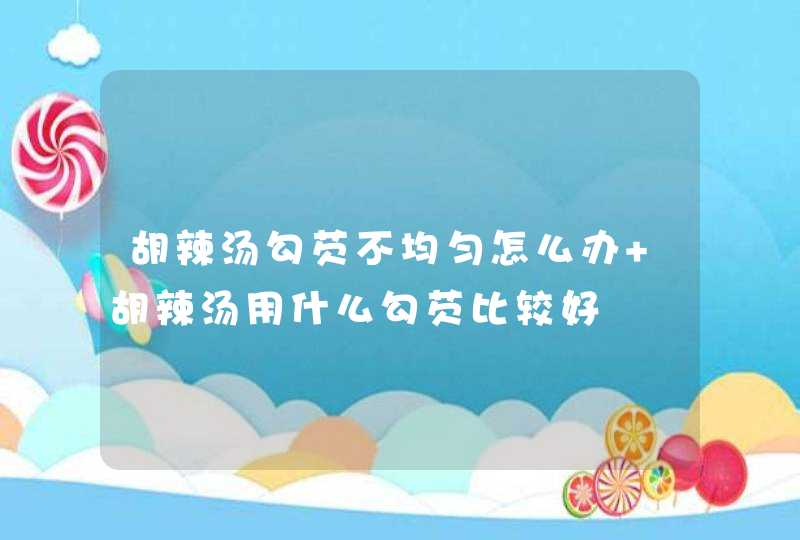 胡辣汤勾芡不均匀怎么办+胡辣汤用什么勾芡比较好